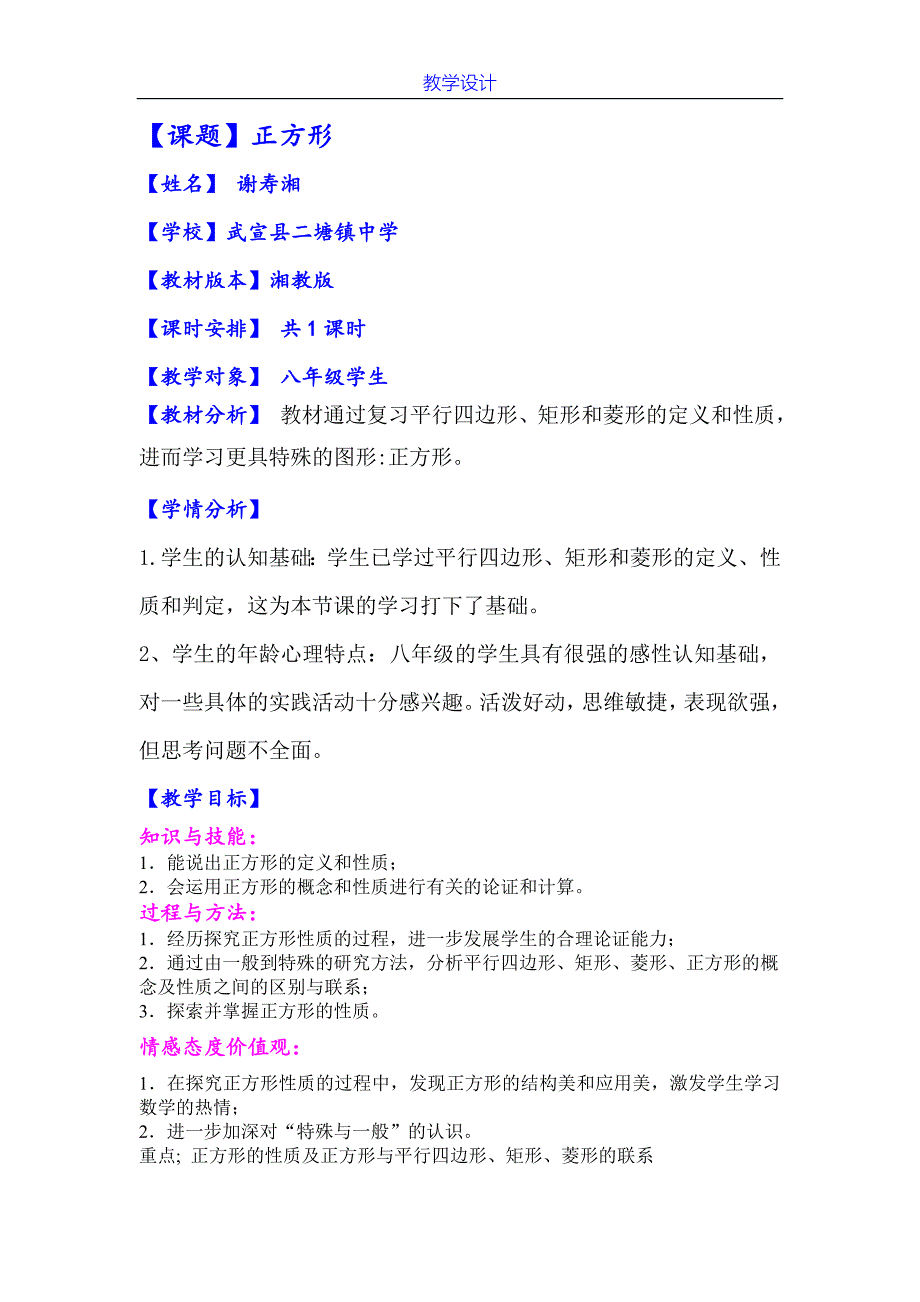 教学设计

【课题】正方形

【姓名】 谢寿湘

【学校】武宣县二塘镇中学

【教材版本】湘教版

【课时安排】 共 1 课时

【教学对象】 八年级学生

【教材分析】 教材通过复习平行四边形、矩形和菱形的定义和性质，进而学习更具特殊的图形:正方形。

【学情分析】

1.学生的认知基础:学生已学过平行四边形、矩形和菱形的定义、性质和判定，这为本节课的学习打下了基础。

2、学生的年龄心理特点：八年级的学生具有很强的感性认知基础，对一些具体的实践活动十分感兴趣。活泼好动，思维敏捷，表现欲强，但思考问题不全面。

【教学目标】

知识与技能：
1．能说出正方形的定义和性质；
2．会运用正方形的概念和性质进行有关的论证和计算。
过程与方法：
1．经历探究正方形性质的过程，进一步发展学生的合理论证能力；
2．通过由一般到特殊的研究方法，分析平行四边形、矩形、菱形、正方形的概念及性质之间的区别与联系；
3．探索并掌握正方形的性质。
情感态度价值观：
1．在探究正方形性质的过程中，发现正方形的结构美和应用美，激发学生学习数学的热情；
2．进一步加深对“特殊与一般”的认识。
重点; 正方形的性质及正方形与平行四边形、矩形、菱形的联系